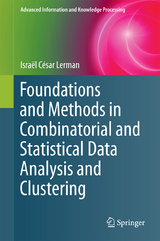 Advanced Information and Knowledge Processing

Israël César Lerman

Foundations and Methods in Combinatorial and Statistical Data Analysis and Clustering

Springer